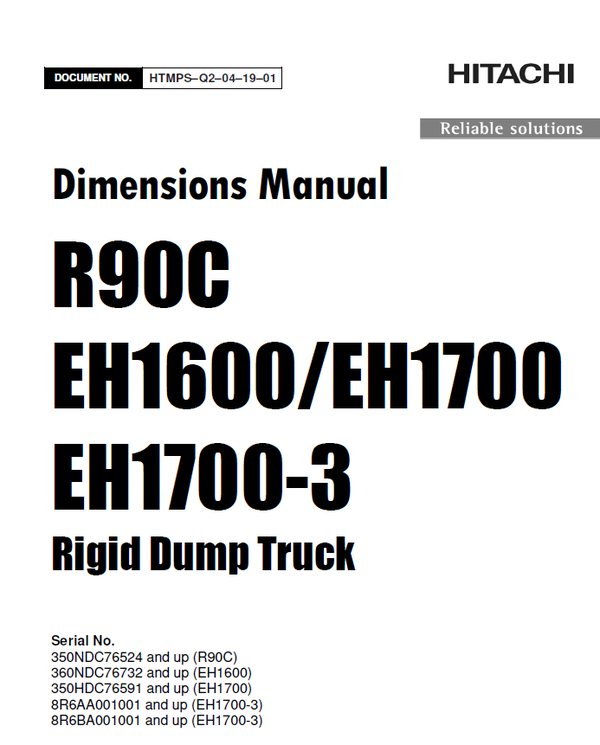 DOCUMENT NO. HTMPS–Q2–04–19–01

HITACHI

Reliable solutions

Dimensions Manual

R90C

EH1600/EH1700

EH1700-3

Rigid Dump Truck

Serial No.
350NDC76524 and up (R90C)
360NDC76732 and up (EH1600)
350HDC76591 and up (EH1700)
8R6AA001001 and up (EH1700-3)
8R6BA001001 and up (EH1700-3)